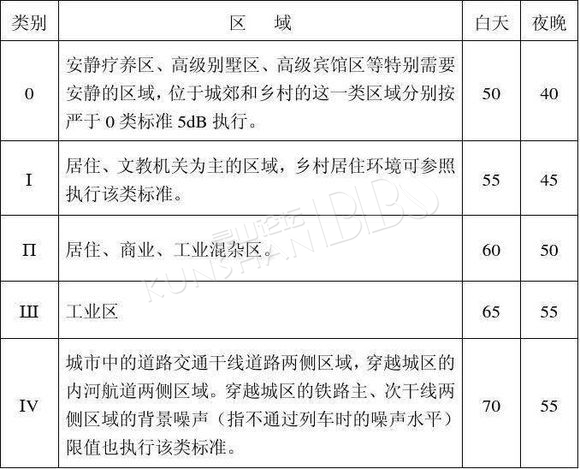 | 类别 | 区　域 | 白天 | 夜晚 |
|---|---|---|---|
| 0 | 安静疗养区、高级别墅区、高级宾馆区等特别需要安静的区域，位于城郊和乡村的这一类区域分别按严于 0 类标准 5dB 执行。 | 50 | 40 |
| I | 居住、文教机关为主的区域，乡村居住环境可参照执行该类标准。 | 55 | 45 |
| II | 居住、商业、工业混杂区。 | 60 | 50 |
| III | 工业区 | 65 | 55 |
| IV | 城市中的道路交通干线道路两侧区域，穿越城区的内河航道两侧区域。穿越城区的铁路主、次干线两侧区域的背景噪声（指不通过列车时的噪声水平）限值也执行该类标准。 | 70 | 55 |

昆山论坛 KUNSHAN BBS